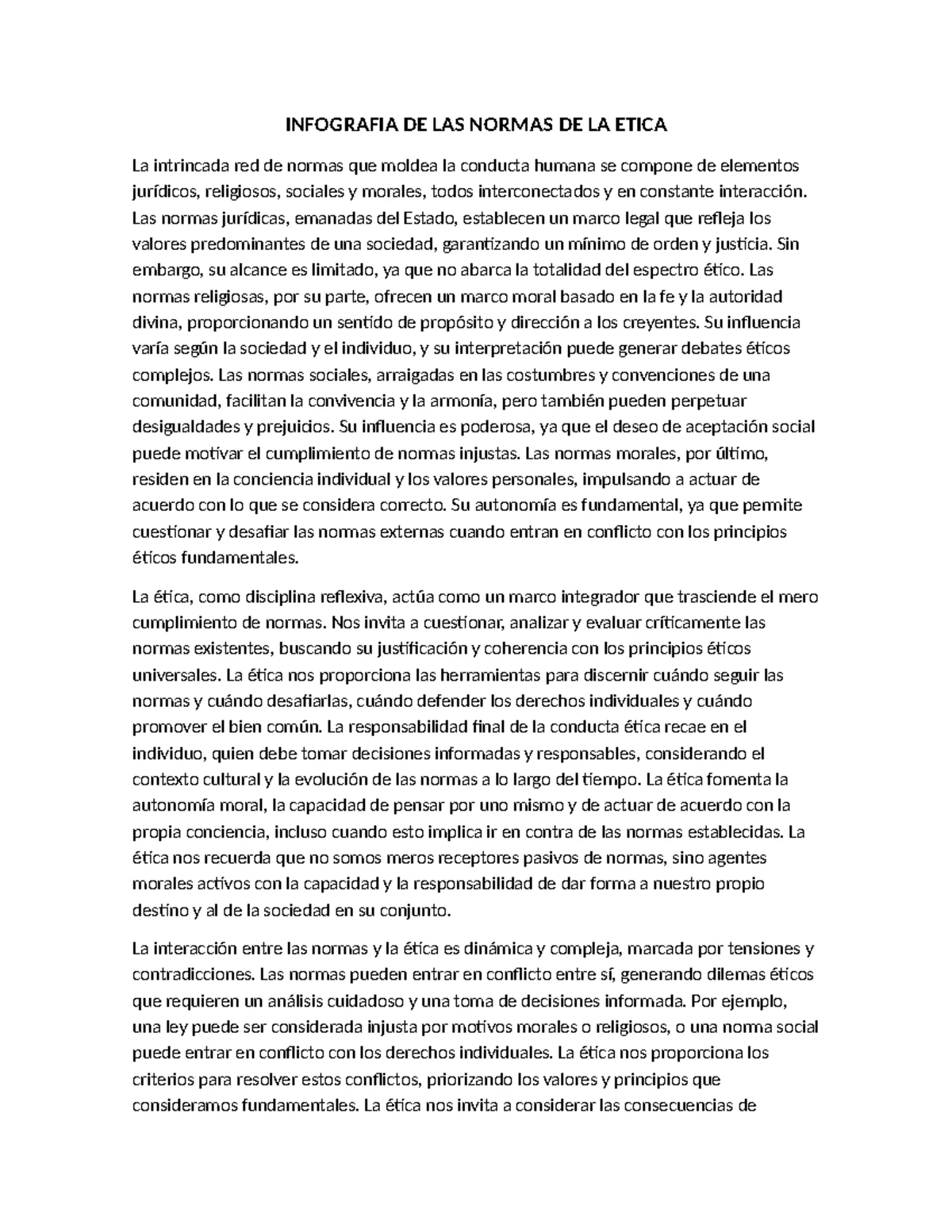 INFOGRAFIA DE LAS NORMAS DE LA ETICA

La intrincada red de normas que moldea la conducta humana se compone de elementos jurídicos, religiosos, sociales y morales, todos interconectados y en constante interacción. Las normas jurídicas, emanadas del Estado, establecen un marco legal que refleja los valores predominantes de una sociedad, garantizando un mínimo de orden y justicia. Sin embargo, su alcance es limitado, ya que no abarca la totalidad del espectro ético. Las normas religiosas, por su parte, ofrecen un marco moral basado en la fe y la autoridad divina, proporcionando un sentido de propósito y dirección a los creyentes. Su influencia varía según la sociedad y el individuo, y su interpretación puede generar debates éticos complejos. Las normas sociales, arraigadas en las costumbres y convenciones de una comunidad, facilitan la convivencia y la armonía, pero también pueden perpetuar desigualdades y prejuicios. Su influencia es poderosa, ya que el deseo de aceptación social puede motivar el cumplimiento de normas injustas. Las normas morales, por último, residen en la conciencia individual y los valores personales, impulsando a actuar de acuerdo con lo que se considera correcto. Su autonomía es fundamental, ya que permite cuestionar y desafiar las normas externas cuando entran en conflicto con los principios éticos fundamentales.

La ética, como disciplina reflexiva, actúa como un marco integrador que trasciende el mero cumplimiento de normas. Nos invita a cuestionar, analizar y evaluar críticamente las normas existentes, buscando su justificación y coherencia con los principios éticos universales. La ética nos proporciona las herramientas para discernir cuándo seguir las normas y cuándo desafiarlas, cuándo defender los derechos individuales y cuándo promover el bien común. La responsabilidad final de la conducta ética recae en el individuo, quien debe tomar decisiones informadas y responsables, considerando el contexto cultural y la evolución de las normas a lo largo del tiempo. La ética fomenta la autonomía moral, la capacidad de pensar por uno mismo y de actuar de acuerdo con la propia conciencia, incluso cuando esto implica ir en contra de las normas establecidas. La ética nos recuerda que no somos meros receptores pasivos de normas, sino agentes morales activos con la capacidad y la responsabilidad de dar forma a nuestro propio destino y al de la sociedad en su conjunto.

La interacción entre las normas y la ética es dinámica y compleja, marcada por tensiones y contradicciones. Las normas pueden entrar en conflicto entre sí, generando dilemas éticos que requieren un análisis cuidadoso y una toma de decisiones informada. Por ejemplo, una ley puede ser considerada injusta por motivos morales o religiosos, o una norma social puede entrar en conflicto con los derechos individuales. La ética nos proporciona los criterios para resolver estos conflictos, priorizando los valores y principios que consideramos fundamentales. La ética nos invita a considerar las consecuencias de